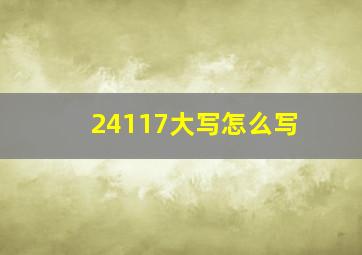 24117大写怎么写